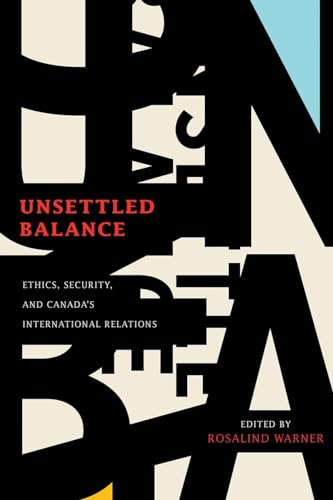 UNSETTLED BALANCE

ETHICS, SECURITY, AND CANADA'S INTERNATIONAL RELATIONS

EDITED BY
ROSALIND WARNER